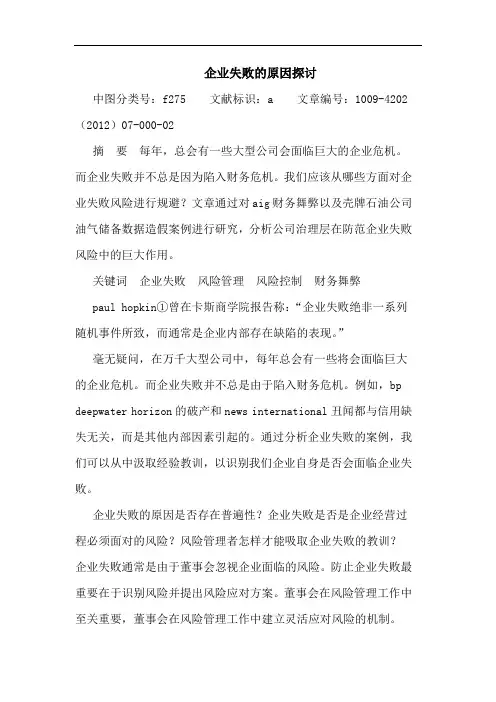 企业失败的原因探讨

中图分类号：f275　　文献标识：a　　文章编号：1009-4202（2012）07-000-02

摘　要　每年，总会有一些大型公司会面临巨大的企业危机。而企业失败并不总是因为陷入财务危机。我们应该从哪些方面对企业失败风险进行规避？文章通过对aig财务舞弊以及壳牌石油公司油气储备数据造假案例进行研究，分析公司治理层在防范企业失败风险中的巨大作用。

关键词　企业失败　风险管理　风险控制　财务舞弊

paul hopkin①曾在卡斯商学院报告称：“企业失败绝非一系列随机事件所致，而通常是企业内部存在缺陷的表现。”

毫无疑问，在万千大型公司中，每年总会有一些将会面临巨大的企业危机。而企业失败并不总是由于陷入财务危机。例如，bp deepwater horizon的破产和news international丑闻都与信用缺失无关，而是其他内部因素引起的。通过分析企业失败的案例，我们可以从中汲取经验教训，以识别我们企业自身是否会面临企业失败。

企业失败的原因是否存在普遍性？企业失败是否是企业经营过程必须面对的风险？风险管理者怎样才能吸取企业失败的教训？企业失败通常是由于董事会忽视企业面临的风险。防止企业失败最重要在于识别风险并提出风险应对方案。董事会在风险管理工作中至关重要，董事会在风险管理工作中建立灵活应对风险的机制。